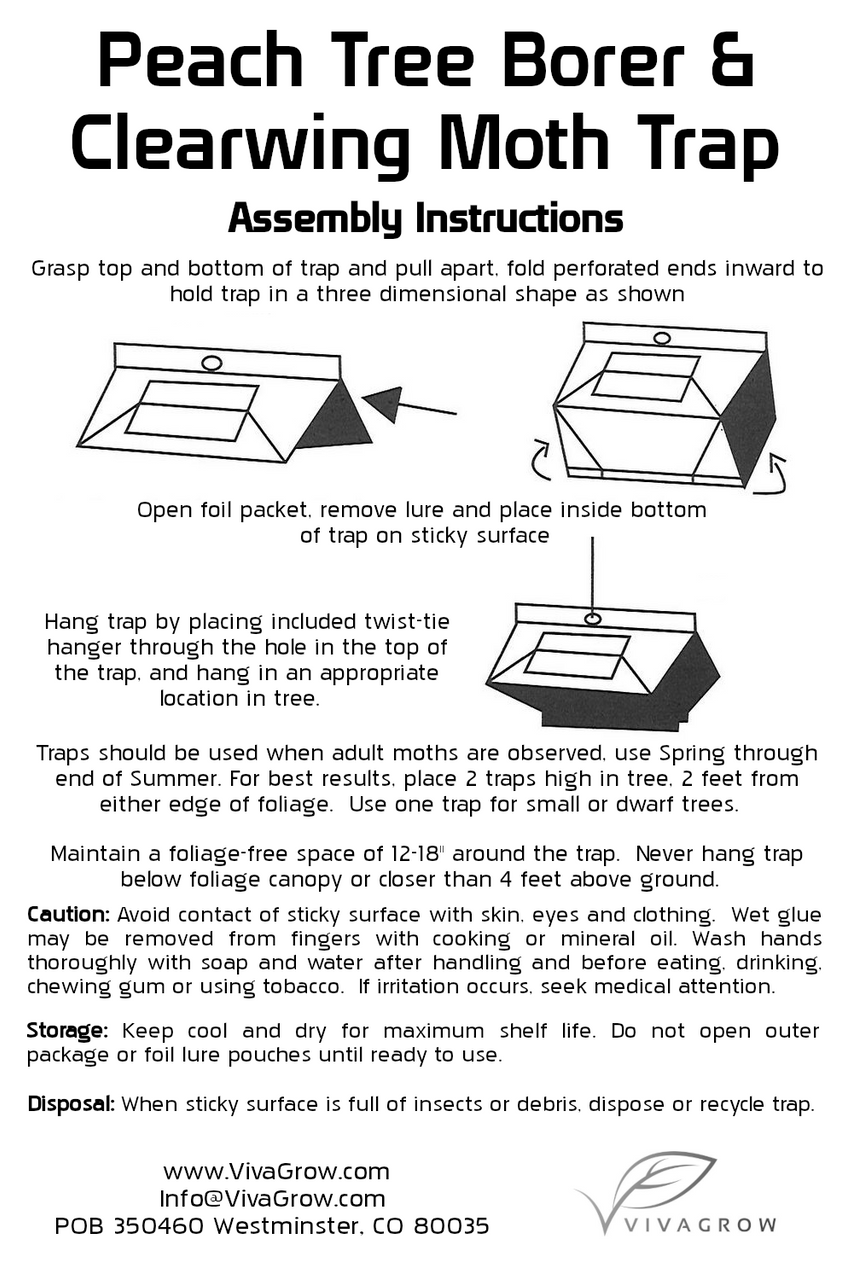 Peach Tree Borer & Clearwing Moth Trap

Assembly Instructions

Grasp top and bottom of trap and pull apart, fold perforated ends inward to hold trap in a three dimensional shape as shown

Open foil packet, remove lure and place inside bottom of trap on sticky surface

Hang trap by placing included twist-tie hanger through the hole in the top of the trap, and hang in an appropriate location in tree.

Traps should be used when adult moths are observed, use Spring through end of Summer. For best results, place 2 traps high in tree, 2 feet from either edge of foliage. Use one trap for small or dwarf trees.

Maintain a foliage-free space of 12-18" around the trap. Never hang trap below foliage canopy or closer than 4 feet above ground.

Caution: Avoid contact of sticky surface with skin, eyes and clothing. Wet glue may be removed from fingers with cooking or mineral oil. Wash hands thoroughly with soap and water after handling and before eating, drinking, chewing gum or using tobacco. If irritation occurs, seek medical attention.

Storage: Keep cool and dry for maximum shelf life. Do not open outer package or foil lure pouches until ready to use.

Disposal: When sticky surface is full of insects or debris, dispose or recycle trap.

www.VivaGrow.com
Info@VivaGrow.com
POB 350460 Westminster, CO 80035

VIVAGROW